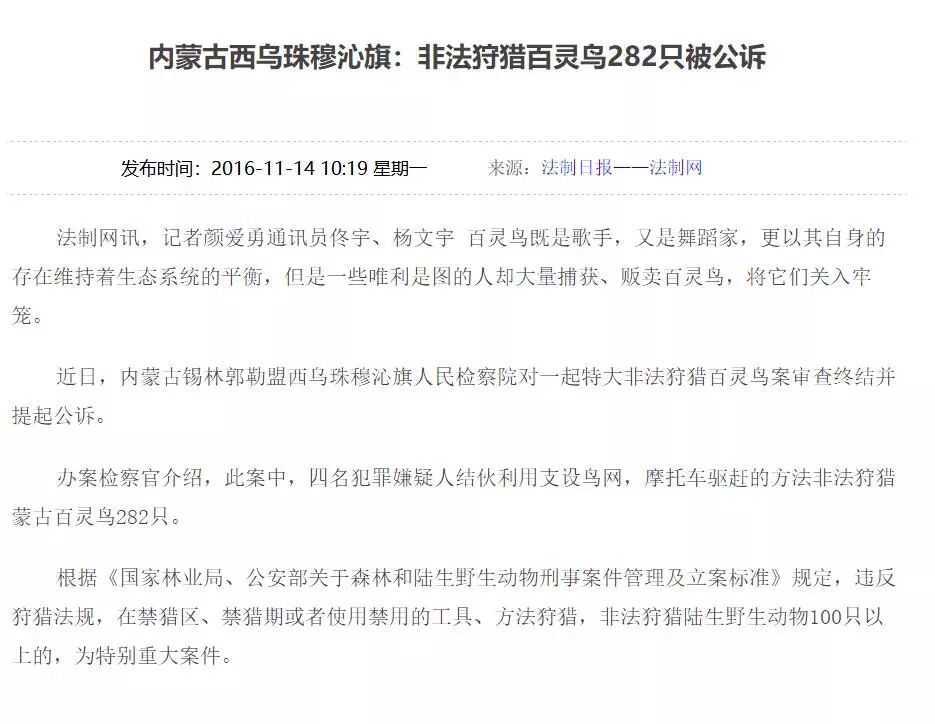 内蒙古西乌珠穆沁旗：非法狩猎百灵鸟282只被公诉

发布时间：2016-11-14 10:19 星期一　　来源：法制日报——法制网

法制网讯，记者颜爱勇通讯员佟宇、杨文宇 百灵鸟既是歌手，又是舞蹈家，更以其自身的存在维持着生态系统的平衡，但是一些唯利是图的人却大量捕获、贩卖百灵鸟，将它们关入牢笼。

近日，内蒙古锡林郭勒盟西乌珠穆沁旗人民检察院对一起特大非法狩猎百灵鸟案审查终结并提起公诉。

办案检察官介绍，此案中，四名犯罪嫌疑人结伙利用支设鸟网，摩托车驱赶的方法非法狩猎蒙古百灵鸟282只。

根据《国家林业局、公安部关于森林和陆生野生动物刑事案件管理及立案标准》规定，违反狩猎法规，在禁猎区、禁猎期或者使用禁用的工具、方法狩猎，非法狩猎陆生野生动物100只以上的，为特别重大案件。